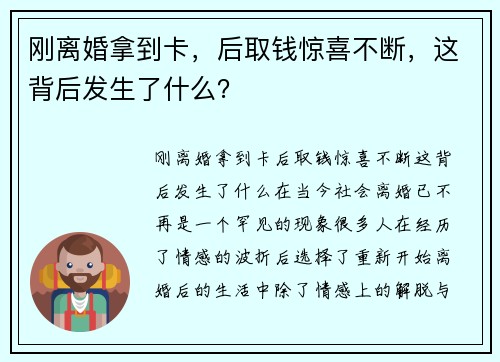 刚离婚拿到卡，后取钱惊喜不断，这背后发生了什么？

刚离婚拿到卡后取钱惊喜不断这背后发生了什么在当今社会离婚已不再是一个罕见的现象很多人在经历了情感的波折后选择了重新开始离婚后的生活中除了情感上的解脱与